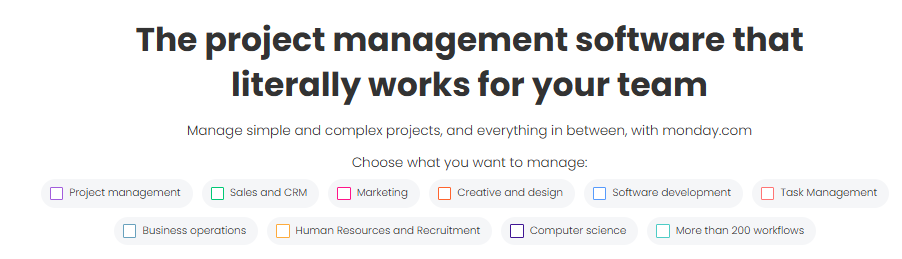 The project management software that literally works for your team

Manage simple and complex projects, and everything in between, with monday.com

Choose what you want to manage:

Project management
Sales and CRM
Marketing
Creative and design
Software development
Task Management
Business operations
Human Resources and Recruitment
Computer science
More than 200 workflows